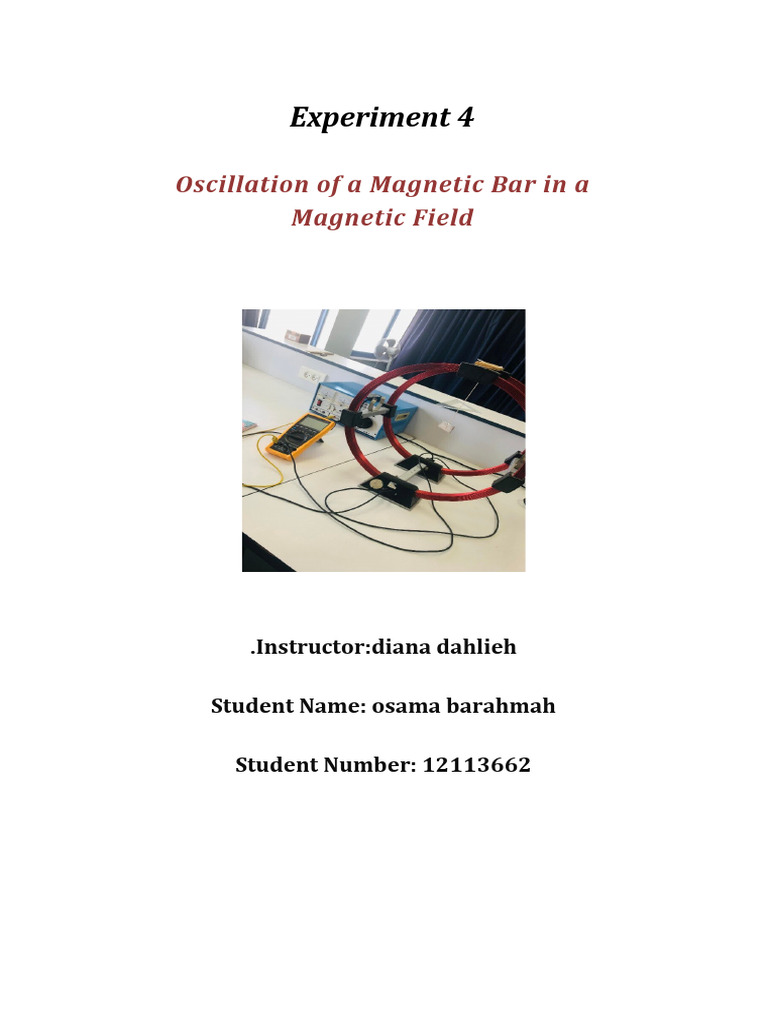 Experiment 4

Oscillation of a Magnetic Bar in a Magnetic Field

.Instructor:diana dahlieh

Student Name: osama barahmah

Student Number: 12113662